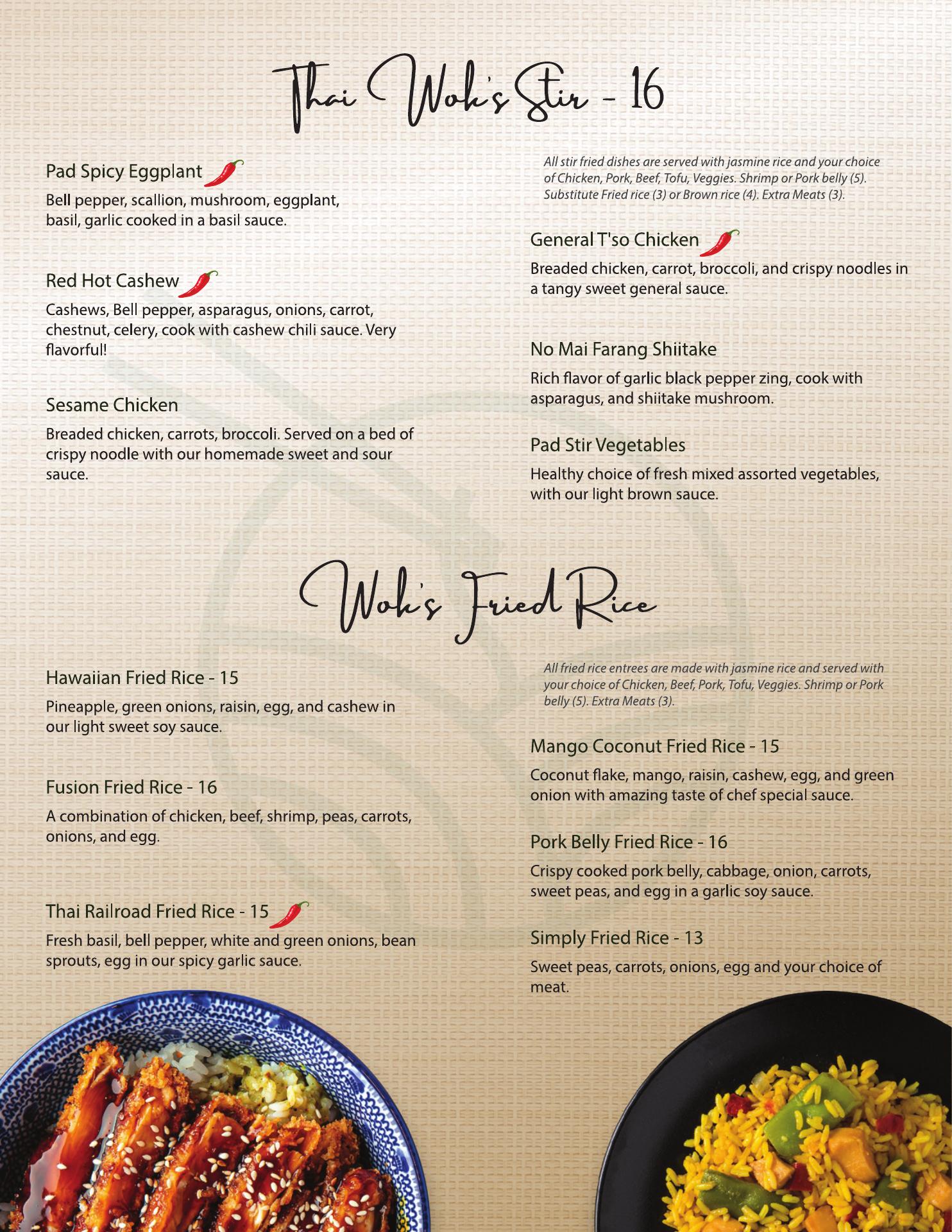 Thai Wok's Stir - 16

Pad Spicy Eggplant

Bell pepper, scallion, mushroom, eggplant, basil, garlic cooked in a basil sauce.

Red Hot Cashew

Cashews, Bell pepper, asparagus, onions, carrot, chestnut, celery, cook with cashew chili sauce. Very flavorful!

Sesame Chicken

Breaded chicken, carrots, broccoli. Served on a bed of crispy noodle with our homemade sweet and sour sauce.

All stir fried dishes are served with jasmine rice and your choice of Chicken, Pork, Beef, Tofu, Veggies. Shrimp or Pork belly (5). Substitute Fried rice (3) or Brown rice (4). Extra Meats (3).

General T'so Chicken

Breaded chicken, carrot, broccoli, and crispy noodles in a tangy sweet general sauce.

No Mai Farang Shiitake

Rich flavor of garlic black pepper zing, cook with asparagus, and shiitake mushroom.

Pad Stir Vegetables

Healthy choice of fresh mixed assorted vegetables, with our light brown sauce.

Wok's Fried Rice

Hawaiian Fried Rice - 15

Pineapple, green onions, raisin, egg, and cashew in our light sweet soy sauce.

Fusion Fried Rice - 16

A combination of chicken, beef, shrimp, peas, carrots, onions, and egg.

Thai Railroad Fried Rice - 15

Fresh basil, bell pepper, white and green onions, bean sprouts, egg in our spicy garlic sauce.

All fried rice entrees are made with jasmine rice and served with your choice of Chicken, Beef, Pork, Tofu, Veggies. Shrimp or Pork belly (5). Extra Meats (3).

Mango Coconut Fried Rice - 15

Coconut flake, mango, raisin, cashew, egg, and green onion with amazing taste of chef special sauce.

Pork Belly Fried Rice - 16

Crispy cooked pork belly, cabbage, onion, carrots, sweet peas, and egg in a garlic soy sauce.

Simply Fried Rice - 13

Sweet peas, carrots, onions, egg and your choice of meat.